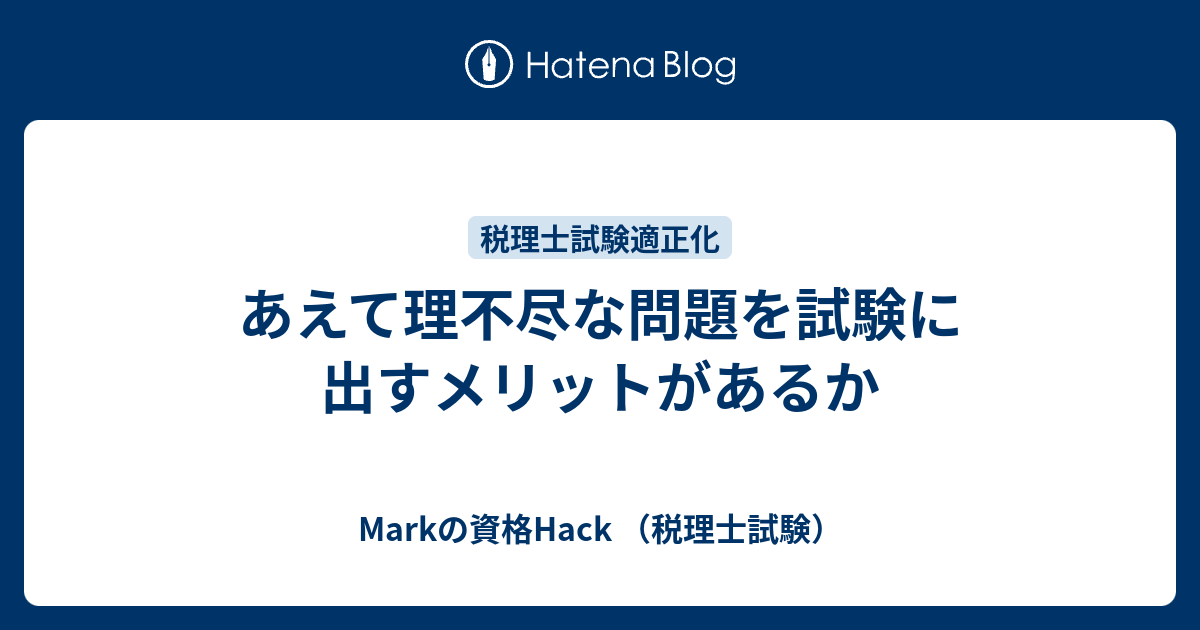 Hatena Blog

税理士試験適正化

あえて理不尽な問題を試験に出すメリットがあるか

Markの資格Hack （税理士試験）